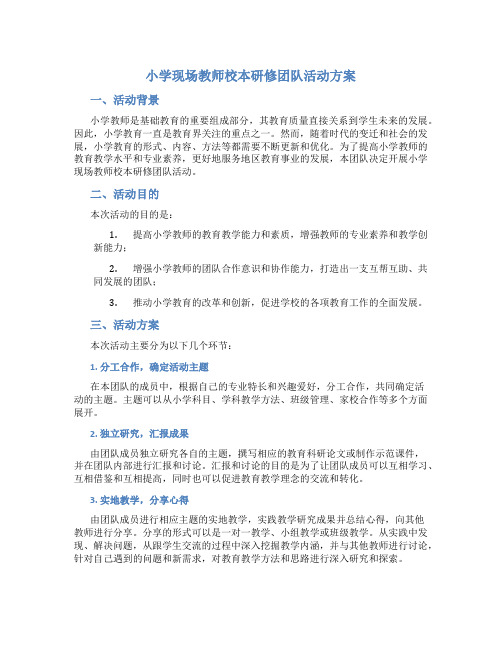 小学现场教师校本研修团队活动方案

一、活动背景

小学教师是基础教育的重要组成部分，其教育质量直接关系到学生未来的发展。因此，小学教育一直是教育界关注的重点之一。然而，随着时代的变迁和社会的发展，小学教育的形式、内容、方法等都需要不断更新和优化。为了提高小学教师的教育教学水平和专业素养，更好地服务地区教育事业的发展，本团队决定开展小学现场教师校本研修团队活动。

二、活动目的

本次活动的目的是：

1. 提高小学教师的教育教学能力和素质，增强教师的专业素养和教学创新能力；

2. 增强小学教师的团队合作意识和协作能力，打造出一支互帮互助、共同发展的团队；

3. 推动小学教育的改革和创新，促进学校的各项教育工作的全面发展。

三、活动方案

本次活动主要分为以下几个环节：

1. 分工合作，确定活动主题

在本团队的成员中，根据自己的专业特长和兴趣爱好，分工合作，共同确定活动的主题。主题可以从小学科目、学科教学方法、班级管理、家校合作等多个方面展开。

2. 独立研究，汇报成果

由团队成员独立研究各自的主题，撰写相应的教育科研论文或制作示范课件，并在团队内部进行汇报和讨论。汇报和讨论的目的是为了让团队成员可以互相学习、互相借鉴和互相提高，同时也可以促进教育教学理念的交流和转化。

3. 实地教学，分享心得

由团队成员进行相应主题的实地教学，实践教学研究成果并总结心得，向其他教师进行分享。分享的形式可以是一对一教学、小组教学或班级教学。从实践中发现、解决问题，从跟学生交流的过程中深入挖掘教学内涵，并与其他教师进行讨论，针对自己遇到的问题和新需求，对教育教学方法和思路进行深入研究和探索。